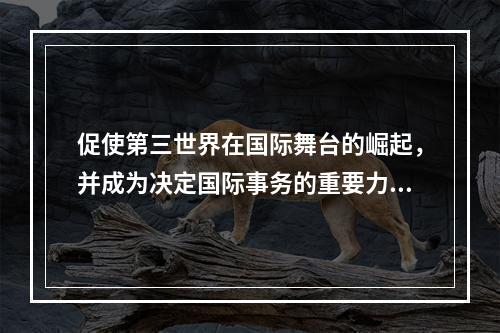 促使第三世界在国际舞台的崛起，并成为决定国际事务的重要力...